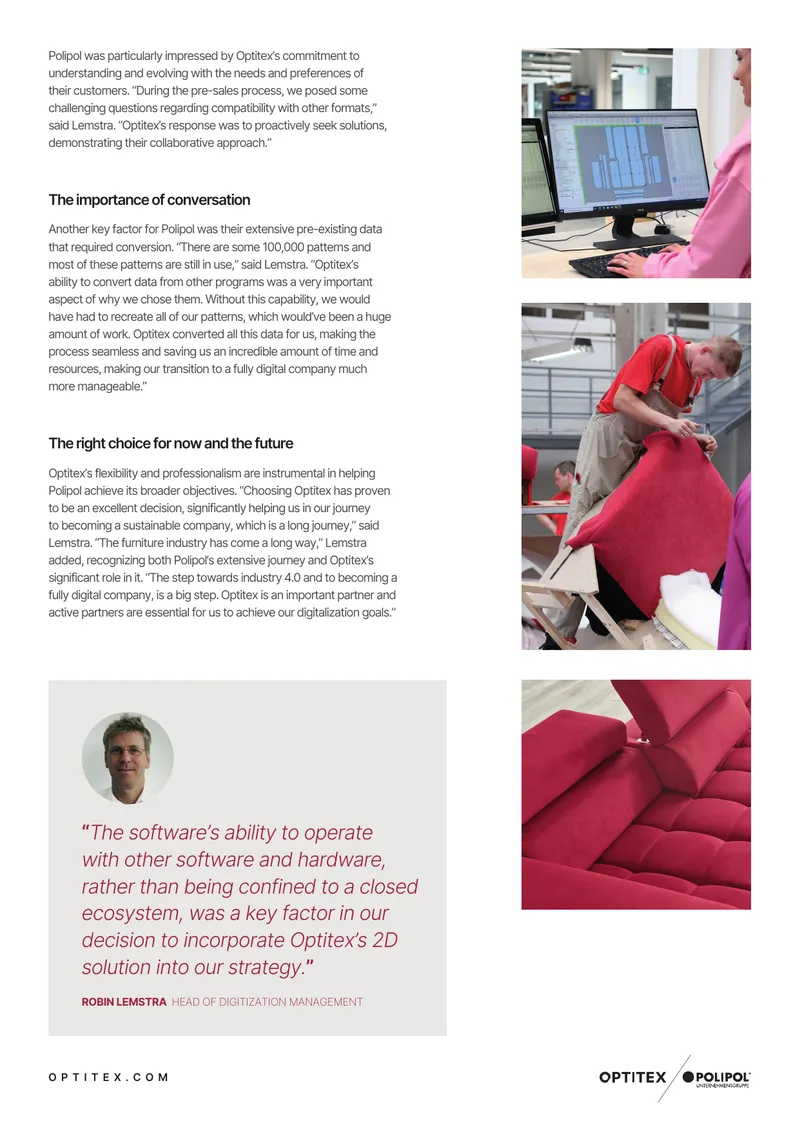 Polipol was particularly impressed by Optitex's commitment to understanding and evolving with the needs and preferences of their customers. "During the pre-sales process, we posed some challenging questions regarding compatibility with other formats," said Lemstra. "Optitex's response was to proactively seek solutions, demonstrating their collaborative approach."

The importance of conversation

Another key factor for Polipol was their extensive pre-existing data that required conversion. "There are some 100,000 patterns and most of these patterns are still in use," said Lemstra. "Optitex's ability to convert data from other programs was a very important aspect of why we chose them. Without this capability, we would have had to recreate all of our patterns, which would've been a huge amount of work. Optitex converted all this data for us, making the process seamless and saving us an incredible amount of time and resources, making our transition to a fully digital company much more manageable."

The right choice for now and the future

Optitex's flexibility and professionalism are instrumental in helping Polipol achieve its broader objectives. "Choosing Optitex has proven to be an excellent decision, significantly helping us in our journey to becoming a sustainable company, which is a long journey," said Lemstra. "The furniture industry has come a long way," Lemstra added, recognizing both Polipol's extensive journey and Optitex's significant role in it. "The step towards industry 4.0 and to becoming a fully digital company, is a big step. Optitex is an important partner and active partners are essential for us to achieve our digitalization goals."

"The software's ability to operate with other software and hardware, rather than being confined to a closed ecosystem, was a key factor in our decision to incorporate Optitex's 2D solution into our strategy."

ROBIN LEMSTRA HEAD OF DIGITIZATION MANAGEMENT

OPTITEX.COM

OPTITEX POLIPOL UNTERNEHMENSGRUPPE